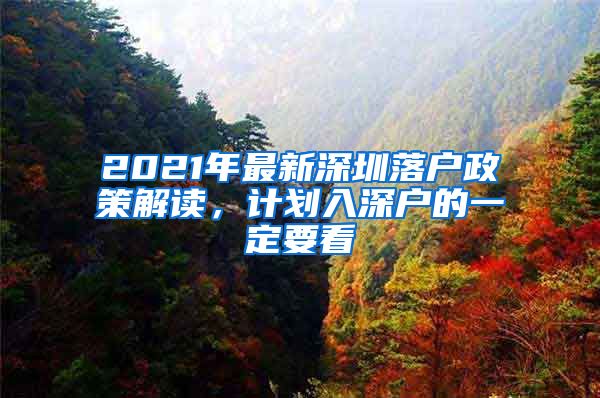 2021年最新深圳落户政策解读，计划入深户的一定要看